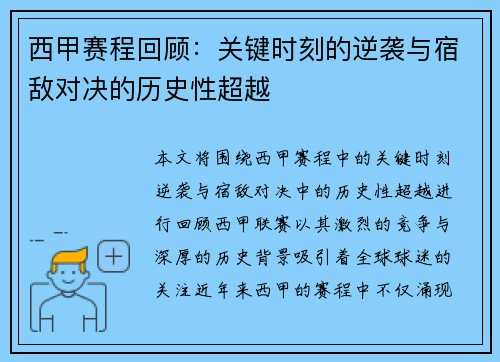 西甲赛程回顾：关键时刻的逆袭与宿敌对决的历史性超越

本文将围绕西甲赛程中的关键时刻逆袭与宿敌对决中的历史性超越进行回顾西甲联赛以其激烈的竞争与深厚的历史背景吸引着全球球迷的关注近年来西甲的赛程中不仅涌现